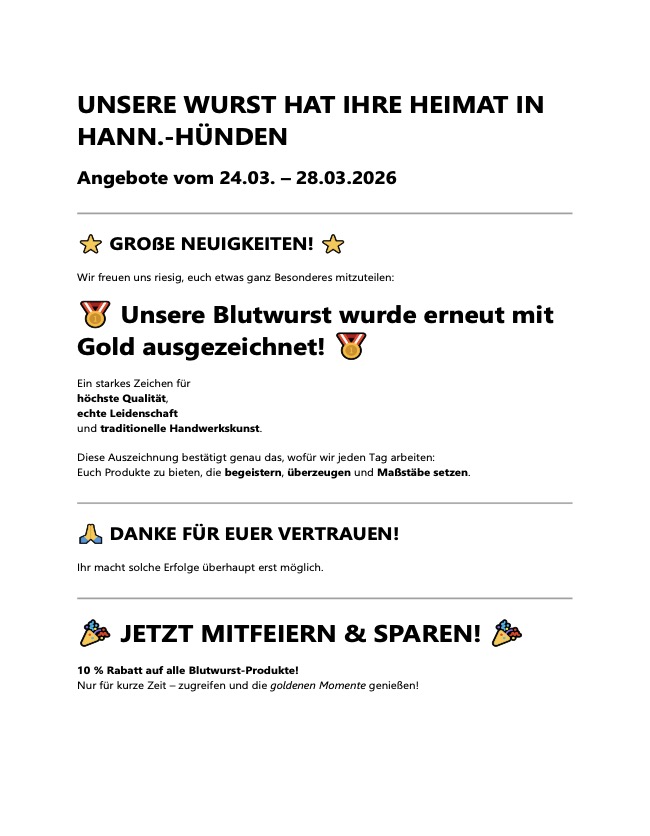 UNSERE WURST HAT IHRE HEIMAT IN HANN.-HÜNDEN

Angebote vom 24.03. – 28.03.2026

⭐ GROßE NEUIGKEITEN! ⭐

Wir freuen uns riesig, euch etwas ganz Besonderes mitzuteilen:

🥇 Unsere Blutwurst wurde erneut mit Gold ausgezeichnet! 🥇

Ein starkes Zeichen für
höchste Qualität,
echte Leidenschaft
und traditionelle Handwerkskunst.

Diese Auszeichnung bestätigt genau das, wofür wir jeden Tag arbeiten:
Euch Produkte zu bieten, die begeistern, überzeugen und Maßstäbe setzen.

🙏 DANKE FÜR EUER VERTRAUEN!

Ihr macht solche Erfolge überhaupt erst möglich.

🎉 JETZT MITFEIERN & SPAREN! 🎉

10 % Rabatt auf alle Blutwurst-Produkte!
Nur für kurze Zeit – zugreifen und die goldenen Momente genießen!